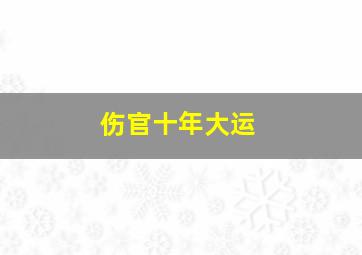 伤官十年大运